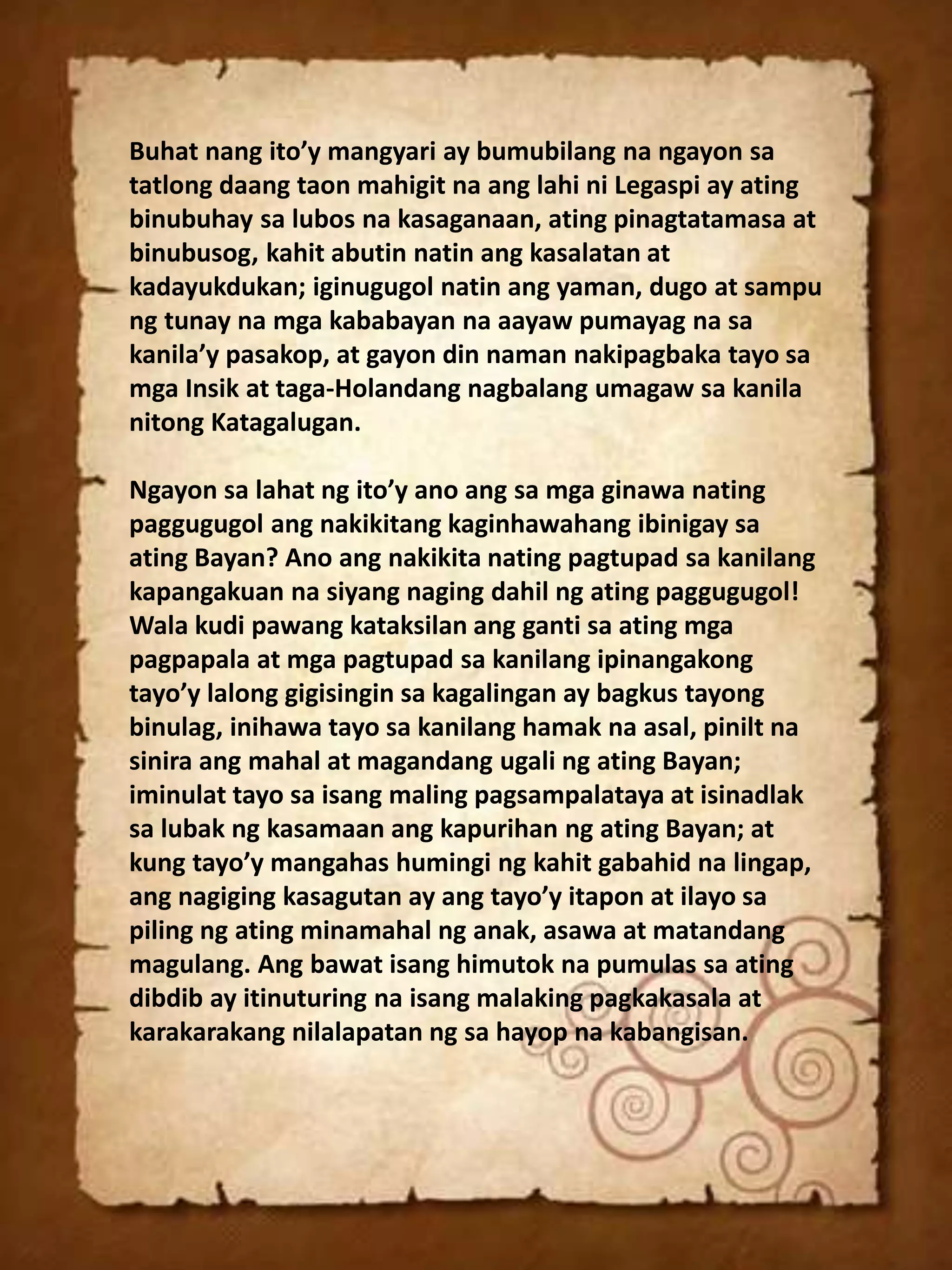 Buhat nang ito’y mangyari ay bumubilang na ngayon sa tatlong daang taon mahigit na ang lahi ni Legaspi ay ating binubuhay sa lubos na kasaganaan, ating pinagtatamasa at binubusog, kahit abutin natin ang kasalatan at kadayukdukan; iginugugol natin ang yaman, dugo at sampu ng tunay na mga kababayan na aayaw pumayag na sa kanila’y pasakop, at gayon din naman nakipagbaka tayo sa mga Insik at taga-Holandang nagbalang umagaw sa kanila nitong Katagalugan.

Ngayon sa lahat ng ito’y ano ang sa mga ginawa nating paggugugol ang nakikitang kaginhawahang ibinigay sa ating Bayan? Ano ang nakikita nating pagtupad sa kanilang kapangakuan na siyang naging dahil ng ating paggugugol! Wala kudi pawang kataksilan ang ganti sa ating mga pagpapala at mga pagtupad sa kanilang ipinangakong tayo’y lalong gigisingin sa kagalingan ay bagkus tayong binulag, inihawa tayo sa kanilang hamak na asal, pinilt na sinira ang mahal at magandang ugali ng ating Bayan; iminulat tayo sa isang maling pagsampalataya at isinadlak sa lubak ng kasamaan ang kapurihan ng ating Bayan; at kung tayo’y mangahas humingi ng kahit gabahid na lingap, ang nagiging kasagutan ay ang tayo’y itapon at ilayo sa piling ng ating minamahal ng anak, asawa at matandang magulang. Ang bawat isang himutok na pumulas sa ating dibdib ay itinuturing na isang malaking pagkakasala at karakarakang nilalapatan ng sa hayop na kabangisan.